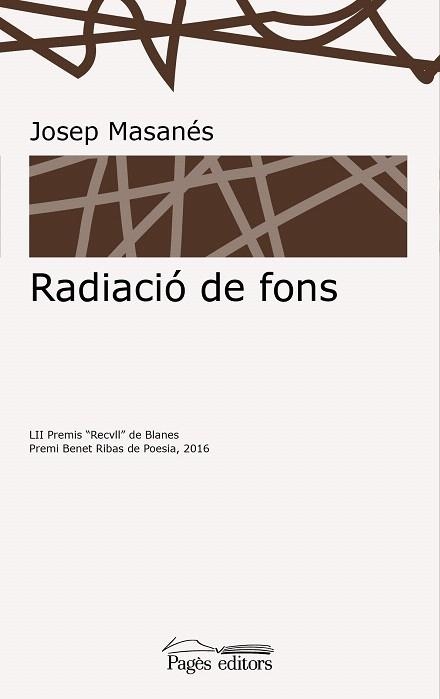 Josep Masanés

Radiació de fons

LII Premis "Recvll" de Blanes
Premi Benet Ribas de Poesia, 2016

Pagès editors